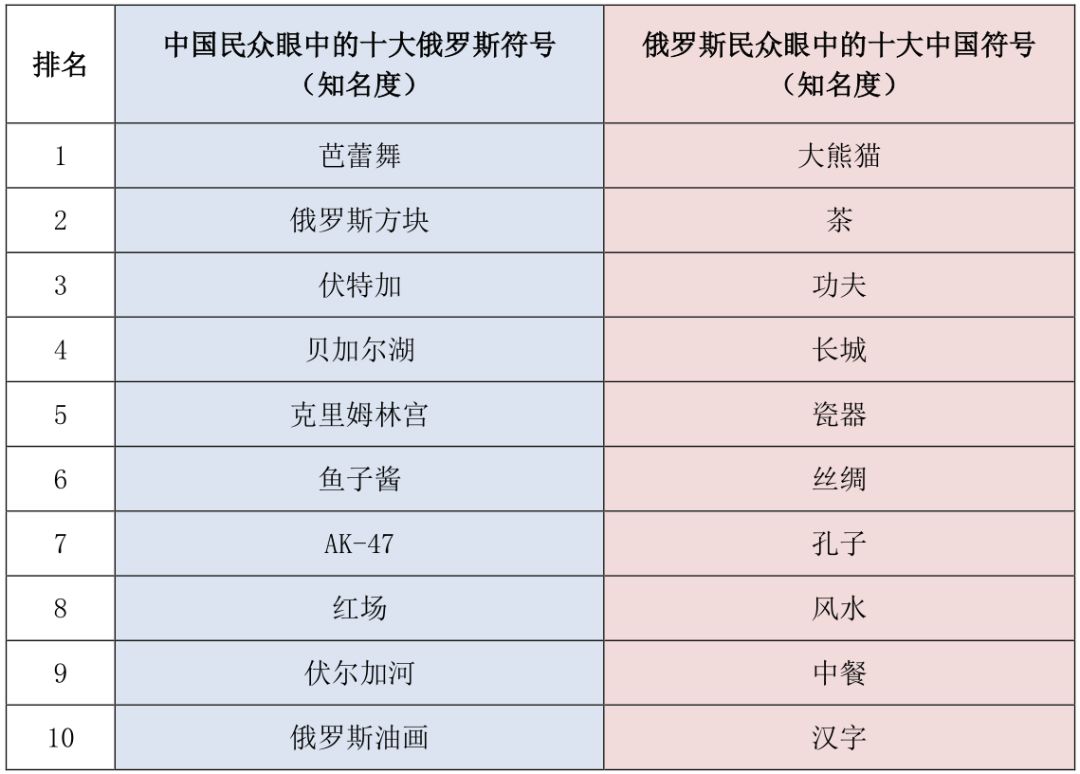 | 排名 | 中国民众眼中的十大俄罗斯符号（知名度） | 俄罗斯民众眼中的十大中国符号（知名度） |
|---|---|---|
| 1 | 芭蕾舞 | 大熊猫 |
| 2 | 俄罗斯方块 | 茶 |
| 3 | 伏特加 | 功夫 |
| 4 | 贝加尔湖 | 长城 |
| 5 | 克里姆林宫 | 瓷器 |
| 6 | 鱼子酱 | 丝绸 |
| 7 | AK-47 | 孔子 |
| 8 | 红场 | 风水 |
| 9 | 伏尔加河 | 中餐 |
| 10 | 俄罗斯油画 | 汉字 |